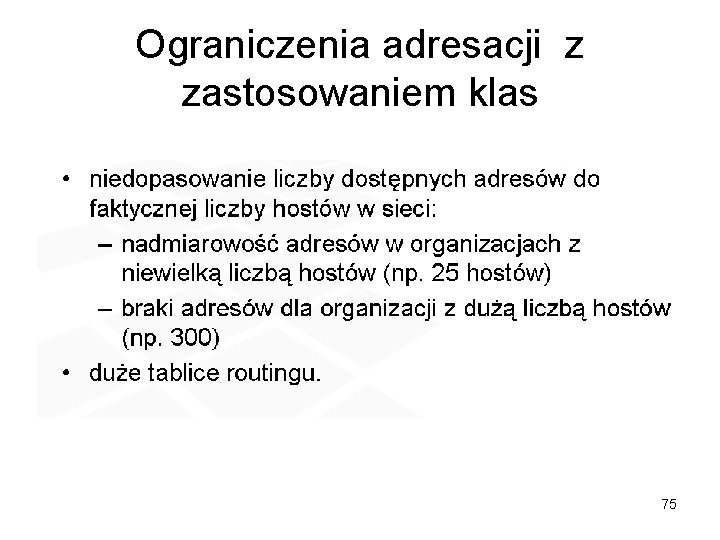 Ograniczenia adresacji z zastosowaniem klas

• niedopasowanie liczby dostępnych adresów do faktycznej liczby hostów w sieci:
  – nadmiarowość adresów w organizacjach z niewielką liczbą hostów (np. 25 hostów)
  – braki adresów dla organizacji z dużą liczbą hostów (np. 300)
• duże tablice routingu.

75